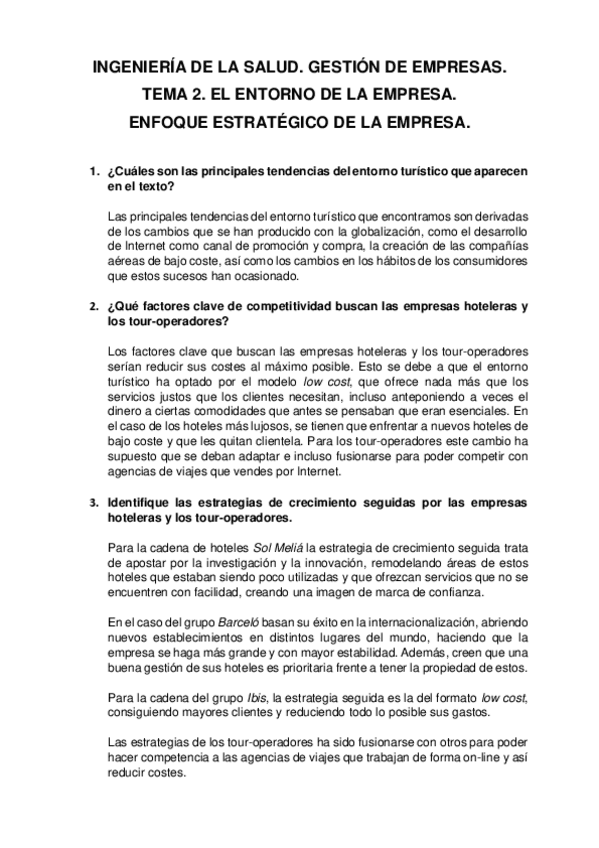 INGENIERÍA DE LA SALUD. GESTIÓN DE EMPRESAS.
TEMA 2. EL ENTORNO DE LA EMPRESA.
ENFOQUE ESTRATÉGICO DE LA EMPRESA.

1. ¿Cuáles son las principales tendencias del entorno turístico que aparecen en el texto?

Las principales tendencias del entorno turístico que encontramos son derivadas de los cambios que se han producido con la globalización, como el desarrollo de Internet como canal de promoción y compra, la creación de las compañías aéreas de bajo coste, así como los cambios en los hábitos de los consumidores que estos sucesos han ocasionado.

2. ¿Qué factores clave de competitividad buscan las empresas hoteleras y los tour-operadores?

Los factores clave que buscan las empresas hoteleras y los tour-operadores serían reducir sus costes al máximo posible. Esto se debe a que el entorno turístico ha optado por el modelo low cost, que ofrece nada más que los servicios justos que los clientes necesitan, incluso anteponiendo a veces el dinero a ciertas comodidades que antes se pensaban que eran esenciales. En el caso de los hoteles más lujosos, se tienen que enfrentar a nuevos hoteles de bajo coste y que les quitan clientela. Para los tour-operadores este cambio ha supuesto que se deban adaptar e incluso fusionarse para poder competir con agencias de viajes que vendes por Internet.

3. Identifique las estrategias de crecimiento seguidas por las empresas hoteleras y los tour-operadores.

Para la cadena de hoteles Sol Meliá la estrategia de crecimiento seguida trata de apostar por la investigación y la innovación, remodelando áreas de estos hoteles que estaban siendo poco utilizadas y que ofrezcan servicios que no se encuentren con facilidad, creando una imagen de marca de confianza.

En el caso del grupo Barceló basan su éxito en la internacionalización, abriendo nuevos establecimientos en distintos lugares del mundo, haciendo que la empresa se haga más grande y con mayor estabilidad. Además, creen que una buena gestión de sus hoteles es prioritaria frente a tener la propiedad de estos.

Para la cadena del grupo Ibis, la estrategia seguida es la del formato low cost, consiguiendo mayores clientes y reduciendo todo lo posible sus gastos.

Las estrategias de los tour-operadores ha sido fusionarse con otros para poder hacer competencia a las agencias de viajes que trabajan de forma on-line y así reducir costes.